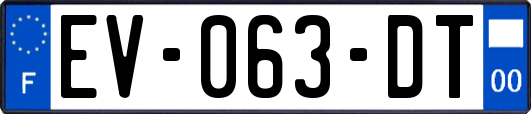 F
EV-063-DT
00